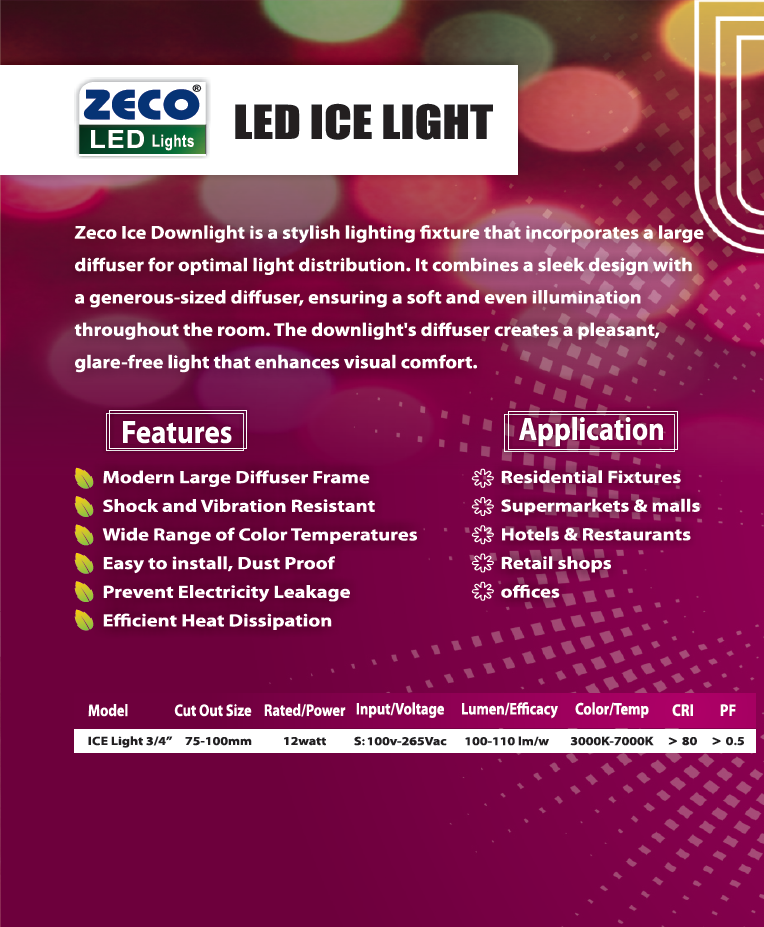 ZECO®
LED Lights

LED ICE LIGHT

Zeco Ice Downlight is a stylish lighting fixture that incorporates a large diffuser for optimal light distribution. It combines a sleek design with a generous-sized diffuser, ensuring a soft and even illumination throughout the room. The downlight's diffuser creates a pleasant, glare-free light that enhances visual comfort.

Features

Modern Large Diffuser Frame
Shock and Vibration Resistant
Wide Range of Color Temperatures
Easy to install, Dust Proof
Prevent Electricity Leakage
Efficient Heat Dissipation

Application

Residential Fixtures
Supermarkets & malls
Hotels & Restaurants
Retail shops
offices

| Model | Cut Out Size | Rated/Power | Input/Voltage | Lumen/Efficacy | Color/Temp | CRI | PF |
|---|---|---|---|---|---|---|---|
| ICE Light 3/4” | 75-100mm | 12watt | S:100v-265Vac | 100-110 lm/w | 3000K-7000K | > 80 | > 0.5 |